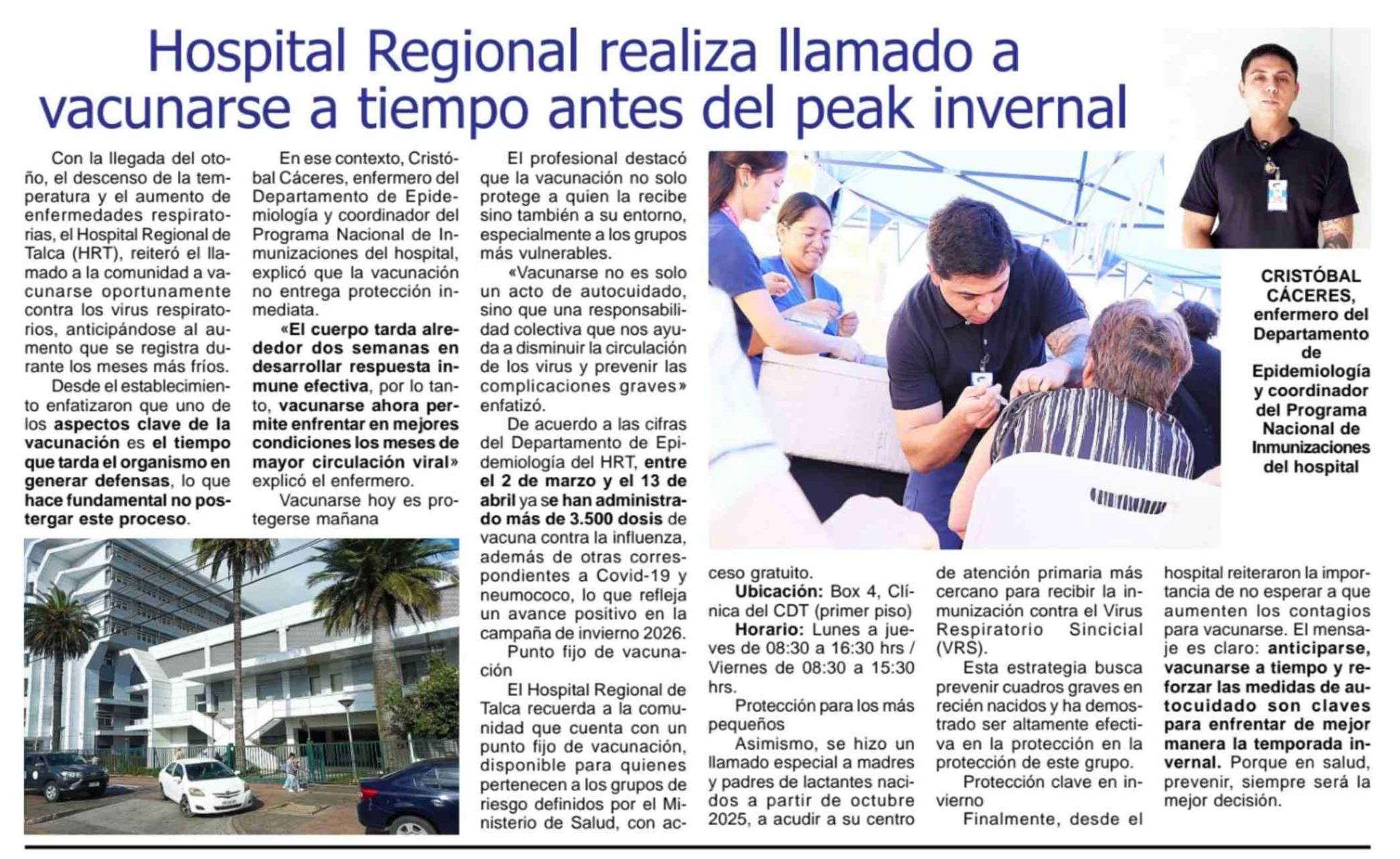 Hospital Regional realiza llamado a vacunarse a tiempo antes del peak invernal

Con la llegada del otoño, el descenso de la temperatura y el aumento de enfermedades respiratorias, el Hospital Regional de Talca (HRT), reiteró el llamado a la comunidad a vacunarse oportunamente contra los virus respiratorios, anticipándose al aumento que se registra durante los meses más fríos.

Desde el establecimiento enfatizaron que uno de los aspectos clave de la vacunación es el tiempo que tarda el organismo en generar defensas, lo que hace fundamental no postergar este proceso.

En ese contexto, Cristóbal Cáceres, enfermero del Departamento de Epidemiología y coordinador del Programa Nacional de Inmunizaciones del hospital, explicó que la vacunación no entrega protección inmediata.

«El cuerpo tarda alrededor dos semanas en desarrollar respuesta inmune efectiva, por lo tanto, vacunarse ahora permite enfrentar en mejores condiciones los meses de mayor circulación viral» explicó el enfermero.

Vacunarse hoy es protegerse mañana

El profesional destacó que la vacunación no solo protege a quien la recibe sino también a su entorno, especialmente a los grupos más vulnerables.

«Vacunarse no es solo un acto de autocuidado, sino que una responsabilidad colectiva que nos ayuda a disminuir la circulación de los virus y prevenir las complicaciones graves» enfatizó.

De acuerdo a las cifras del Departamento de Epidemiología del HRT, entre el 2 de marzo y el 13 de abril ya se han administrado más de 3.500 dosis de vacuna contra la influenza, además de otras correspondientes a Covid-19 y neumococo, lo que refleja un avance positivo en la campaña de invierno 2026.

Punto fijo de vacunación

El Hospital Regional de Talca recuerda a la comunidad que cuenta con un punto fijo de vacunación, disponible para quienes pertenecen a los grupos de riesgo definidos por el Ministerio de Salud, con acceso gratuito.

Ubicación: Box 4, Clínica del CDT (primer piso)

Horario: Lunes a jueves de 08:30 a 16:30 hrs / Viernes de 08:30 a 15:30 hrs.

Protección para los más pequeños

Asimismo, se hizo un llamado especial a madres y padres de lactantes nacidos a partir de octubre 2025, a acudir a su centro de atención primaria más cercano para recibir la inmunización contra el Virus Respiratorio Sincicial (VRS).

Esta estrategia busca prevenir cuadros graves en recién nacidos y ha demostrado ser altamente efectiva en la protección en la protección de este grupo.

Protección clave en invierno

Finalmente, desde el hospital reiteraron la importancia de no esperar a que aumenten los contagios para vacunarse. El mensaje es claro: anticiparse, vacunarse a tiempo y reforzar las medidas de autocuidado son claves para enfrentar de mejor manera la temporada invernal. Porque en salud, prevenir, siempre será la mejor decisión.

CRISTÓBAL CÁCERES, enfermero del Departamento de Epidemiología y coordinador del Programa Nacional de Inmunizaciones del hospital